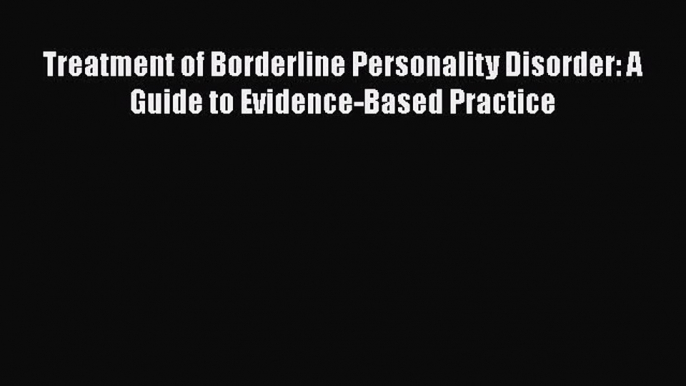 Treatment of Borderline Personality Disorder: A Guide to Evidence-Based Practice